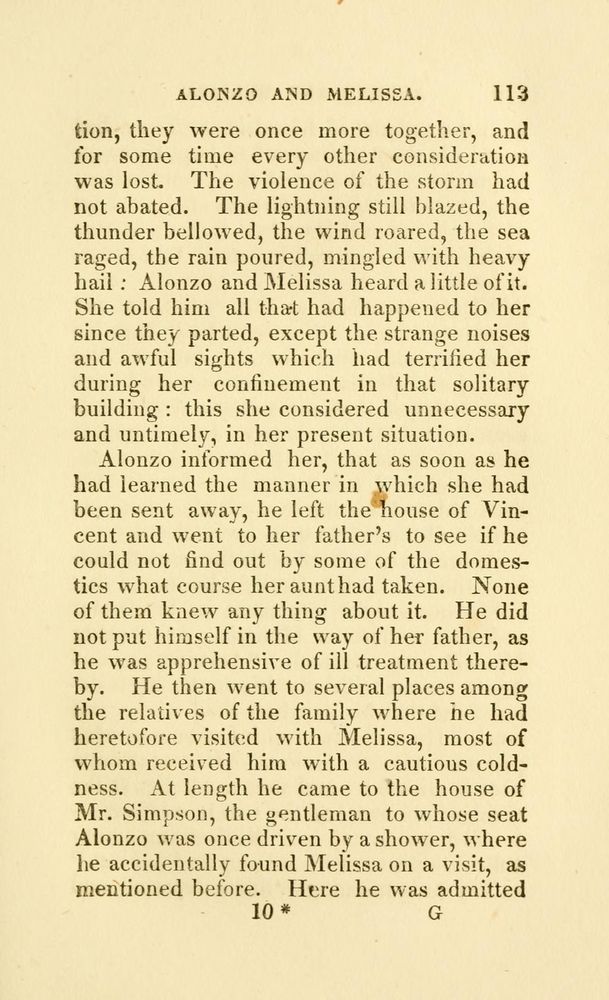 ALONZO AND MELISSA. 113

tion, they were once more together, and for some time every other consideration was lost. The violence of the storm had not abated. The lightning still blazed, the thunder bellowed, the wind roared, the sea raged, the rain poured, mingled with heavy hail : Alonzo and Melissa heard a little of it. She told him all that had happened to her since they parted, except the strange noises and awful sights which had terrified her during her confinement in that solitary building : this she considered unnecessary and untimely, in her present situation.

Alonzo informed her, that as soon as he had learned the manner in which she had been sent away, he left the house of Vincent and went to her father's to see if he could not find out by some of the domestics what course her aunt had taken. None of them knew any thing about it. He did not put himself in the way of her father, as he was apprehensive of ill treatment thereby. He then went to several places among the relatives of the family where he had heretofore visited with Melissa, most of whom received him with a cautious coldness. At length he came to the house of Mr. Simpson, the gentleman to whose seat Alonzo was once driven by a shower, where he accidentally found Melissa on a visit, as mentioned before. Here he was admitted

10 * G